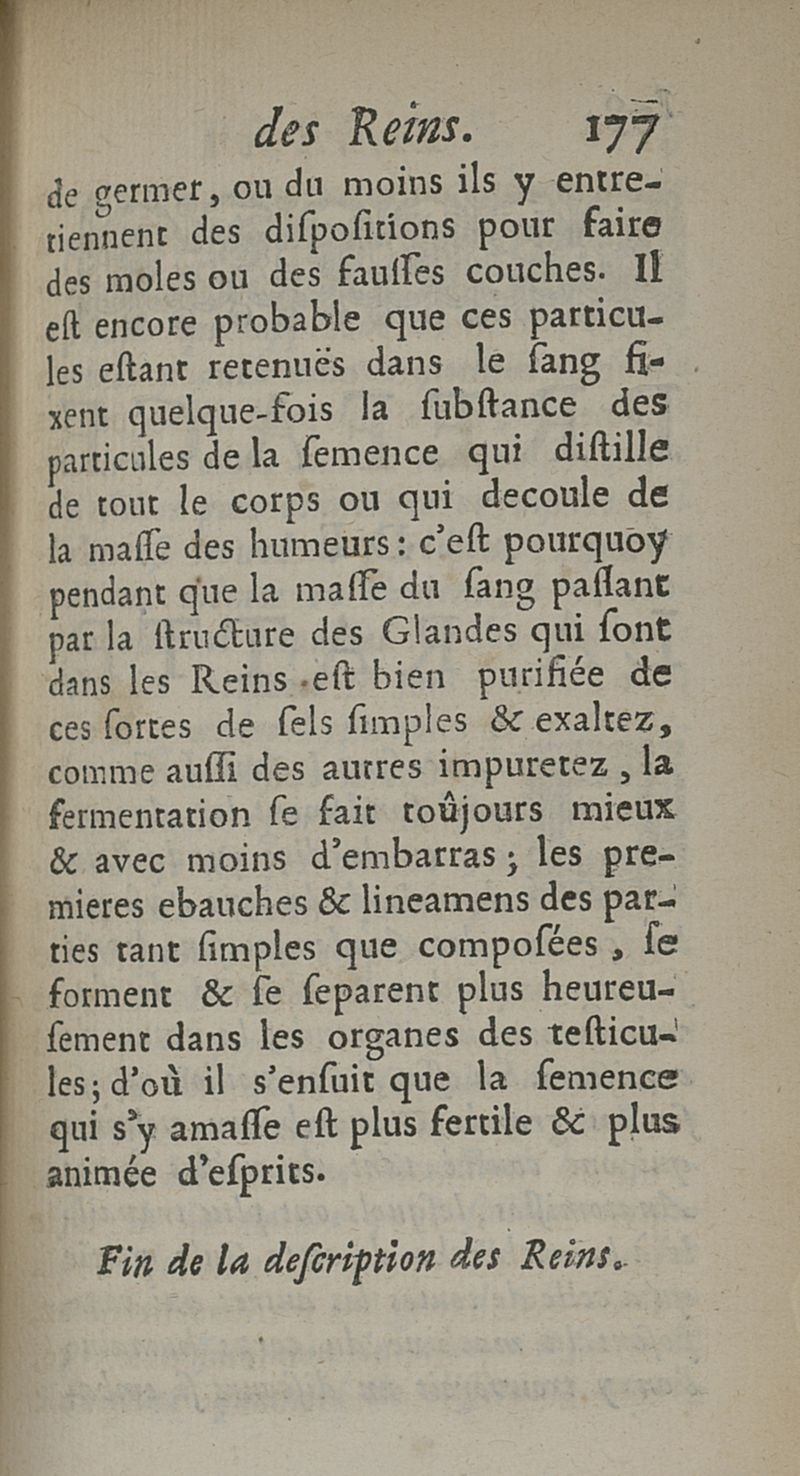 des Reins. 177

de germer, ou du moins ils y entretiennent des diſpoſitions pour faire des moles ou des fauſſes couches. Il eſt encore probable que ces particules eſtant retenuës dans le ſang fixent quelque-fois la ſubſtance des particules de la ſemence qui diſtille de tout le corps ou qui decoule de la maſſe des humeurs: c'eſt pourquoy pendant que la maſſe du ſang paſſant par la ſtructure des Glandes qui ſont dans les Reins eſt bien purifiée de ces ſortes de ſels ſimples & exaltez, comme auſſi des autres impuretez, la fermentation ſe fait toûjours mieux & avec moins d'embarras; les premieres ebauches & lineamens des parties tant ſimples que compoſées, ſe forment & ſe ſeparent plus heureuſement dans les organes des teſticules; d'où il s'enſuit que la ſemence qui s'y amaſſe eſt plus fertile & plus animée d'eſprits.

Fin de la deſcription des Reins.